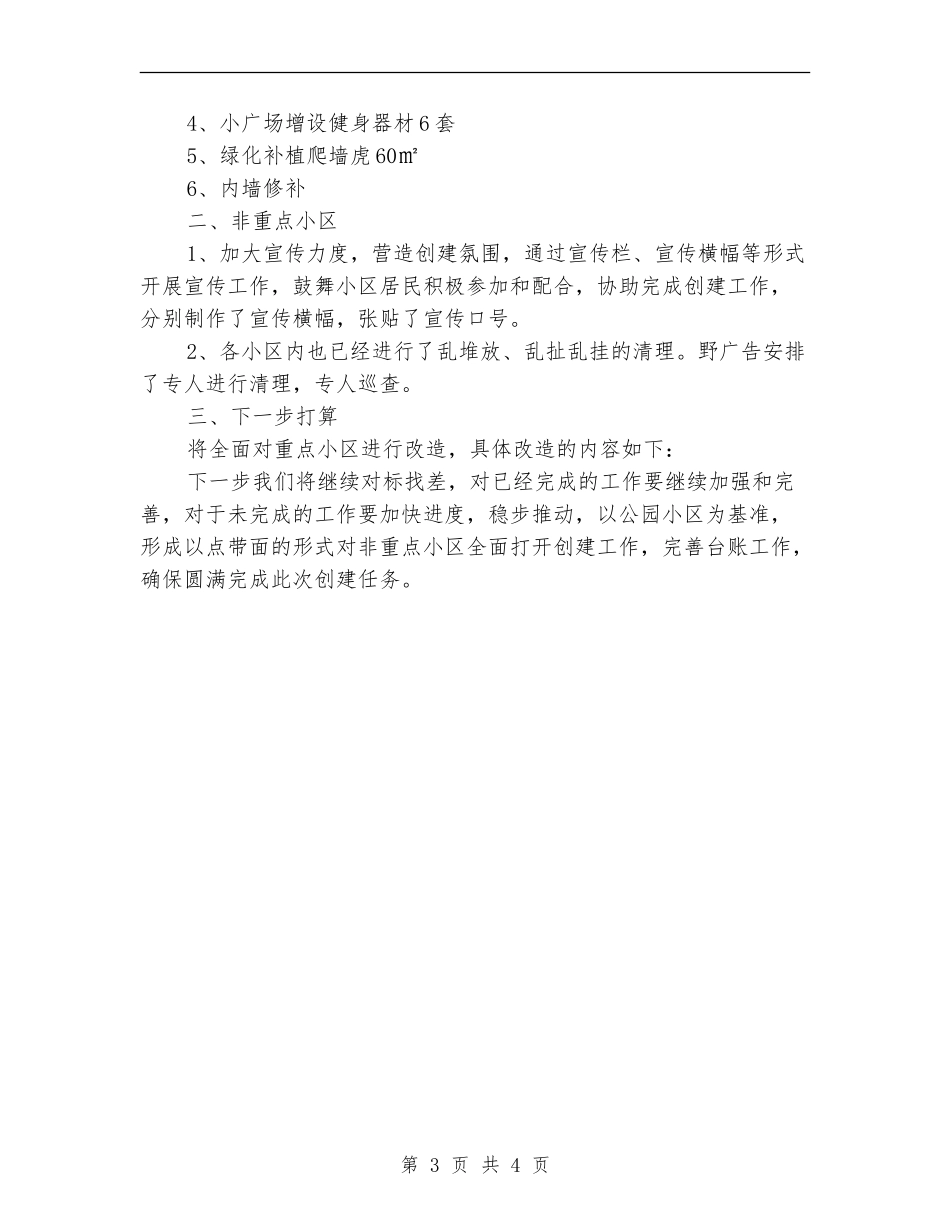 4、小广场增设健身器材6套

5、绿化补植爬墙虎60㎡

6、内墙修补

二、非重点小区

1、加大宣传力度，营造创建氛围，通过宣传栏、宣传横幅等形式开展宣传工作，鼓舞小区居民积极参加和配合，协助完成创建工作，分别制作了宣传横幅，张贴了宣传口号。

2、各小区内也已经进行了乱堆放、乱扯乱挂的清理。野广告安排了专人进行清理，专人巡查。

三、下一步打算

将全面对重点小区进行改造，具体改造的内容如下：

下一步我们将继续对标找差，对已经完成的工作要继续加强和完善，对于未完成的工作要加快进度，稳步推动，以公园小区为基准，形成以点带面的形式对非重点小区全面打开创建工作，完善台账工作，确保圆满完成此次创建任务。

第 3 页 共 4 页